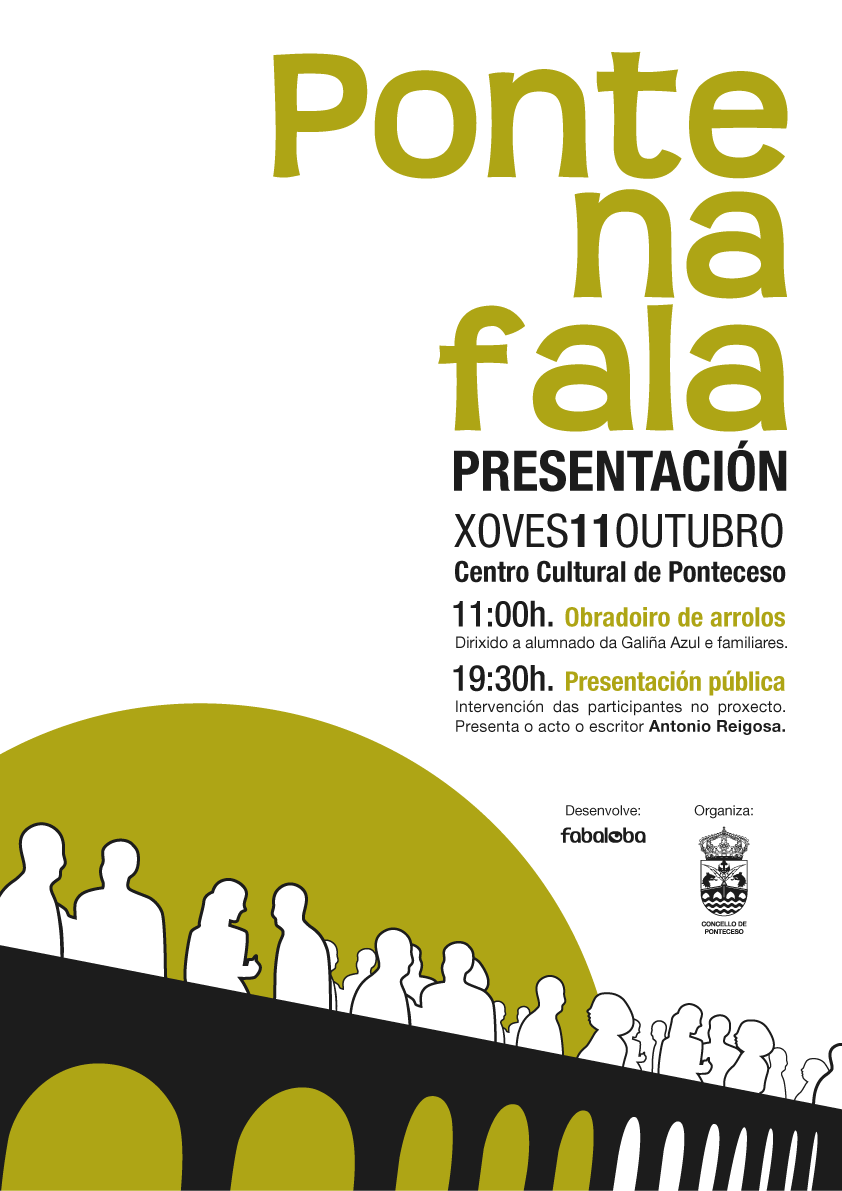 Ponte
na
fala

PRESENTACIÓN

XOVES11OUTUBRO

Centro Cultural de Ponteceso

11:00h. Obradoiro de arrolos

Dirixido a alumnado da Galiña Azul e familiares.

19:30h. Presentación pública

Intervención das participantes no proxecto. Presenta o acto o escritor Antonio Reigosa.

Desenvolve:
fabaloba

Organiza:
CONCELLO DE PONTECESO